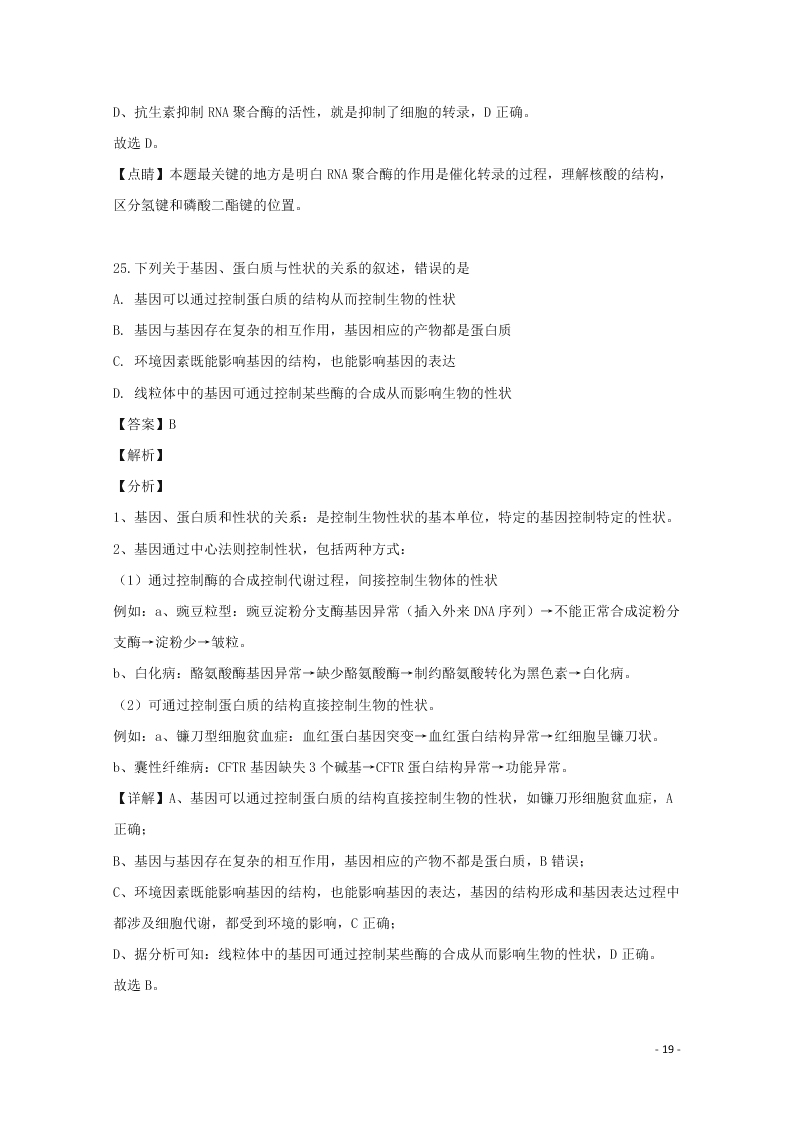 D、抗生素抑制 RNA 聚合酶的活性，就是抑制了细胞的转录，D 正确。

故选 D。

【点睛】本题最关键的地方是明白 RNA 聚合酶的作用是催化转录的过程，理解核酸的结构，区分氢键和磷酸二酯键的位置。

25.下列关于基因、蛋白质与性状的关系的叙述，错误的是

A. 基因可以通过控制蛋白质的结构从而控制生物的性状

B. 基因与基因存在复杂的相互作用，基因相应的产物都是蛋白质

C. 环境因素既能影响基因的结构，也能影响基因的表达

D. 线粒体中的基因可通过控制某些酶的合成从而影响生物的性状

【答案】B

【解析】

【分析】

1、基因、蛋白质和性状的关系：是控制生物性状的基本单位，特定的基因控制特定的性状。

2、基因通过中心法则控制性状，包括两种方式：

（1）通过控制酶的合成控制代谢过程，间接控制生物体的性状

例如：a、豌豆粒型：豌豆淀粉分支酶基因异常（插入外来 DNA 序列）→不能正常合成淀粉分支酶→淀粉少→皱粒。

b、白化病：酪氨酸酶基因异常→缺少酪氨酸酶→制约酪氨酸转化为黑色素→白化病。

（2）可通过控制蛋白质的结构直接控制生物的性状。

例如：a、镰刀型细胞贫血症：血红蛋白基因突变→血红蛋白结构异常→红细胞呈镰刀状。

b、囊性纤维病：CFTR 基因缺失 3 个碱基→CFTR 蛋白结构异常→功能异常。

【详解】A、基因可以通过控制蛋白质的结构直接控制生物的性状，如镰刀形细胞贫血症，A 正确；

B、基因与基因存在复杂的相互作用，基因相应的产物不都是蛋白质，B 错误；

C、环境因素既能影响基因的结构，也能影响基因的表达，基因的结构形成和基因表达过程中都涉及细胞代谢，都受到环境的影响，C 正确；

D、据分析可知：线粒体中的基因可通过控制某些酶的合成从而影响生物的性状，D 正确。

故选 B。

- 19 -